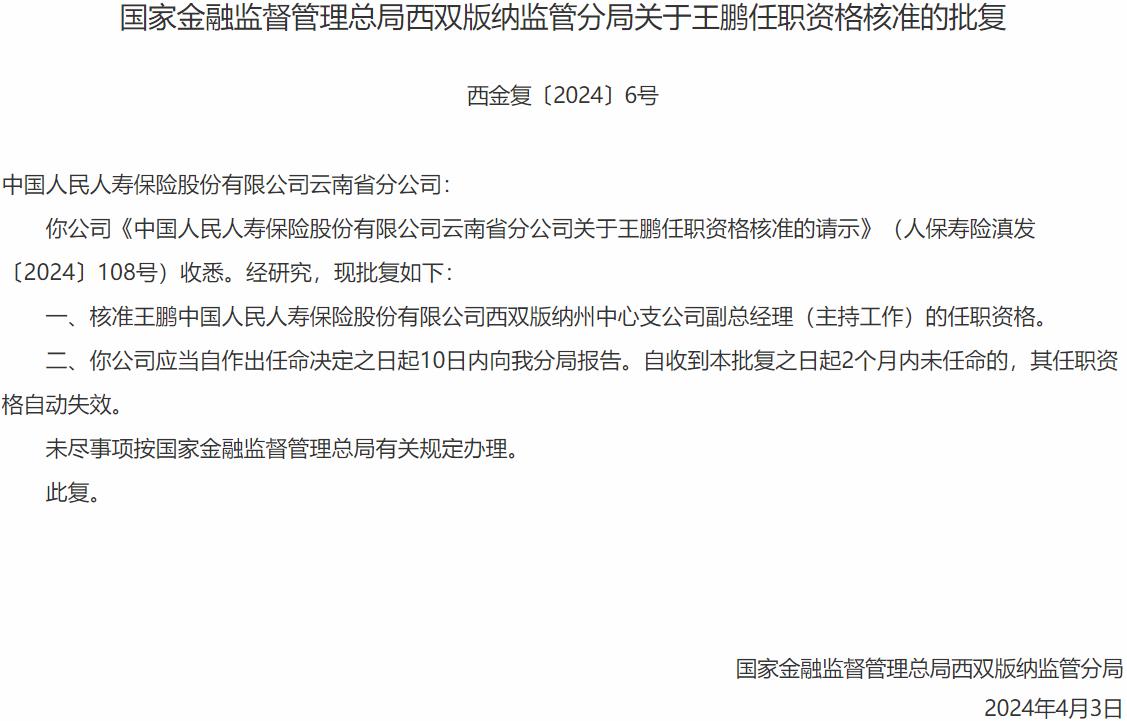 国家金融监督管理总局西双版纳监管分局关于王鹏任职资格核准的批复

西金复〔2024〕6号

中国人民人寿保险股份有限公司云南省分公司：

你公司《中国人民人寿保险股份有限公司云南省分公司关于王鹏任职资格核准的请示》（人保寿险滇发〔2024〕108号）收悉。经研究，现批复如下：

一、核准王鹏中国人民人寿保险股份有限公司西双版纳州中心支公司副总经理（主持工作）的任职资格。

二、你公司应当自作出任命决定之日起10日内向我分局报告。自收到本批复之日起2个月内未任命的，其任职资格自动失效。

未尽事项按国家金融监督管理总局有关规定办理。

此复。

国家金融监督管理总局西双版纳监管分局

2024年4月3日